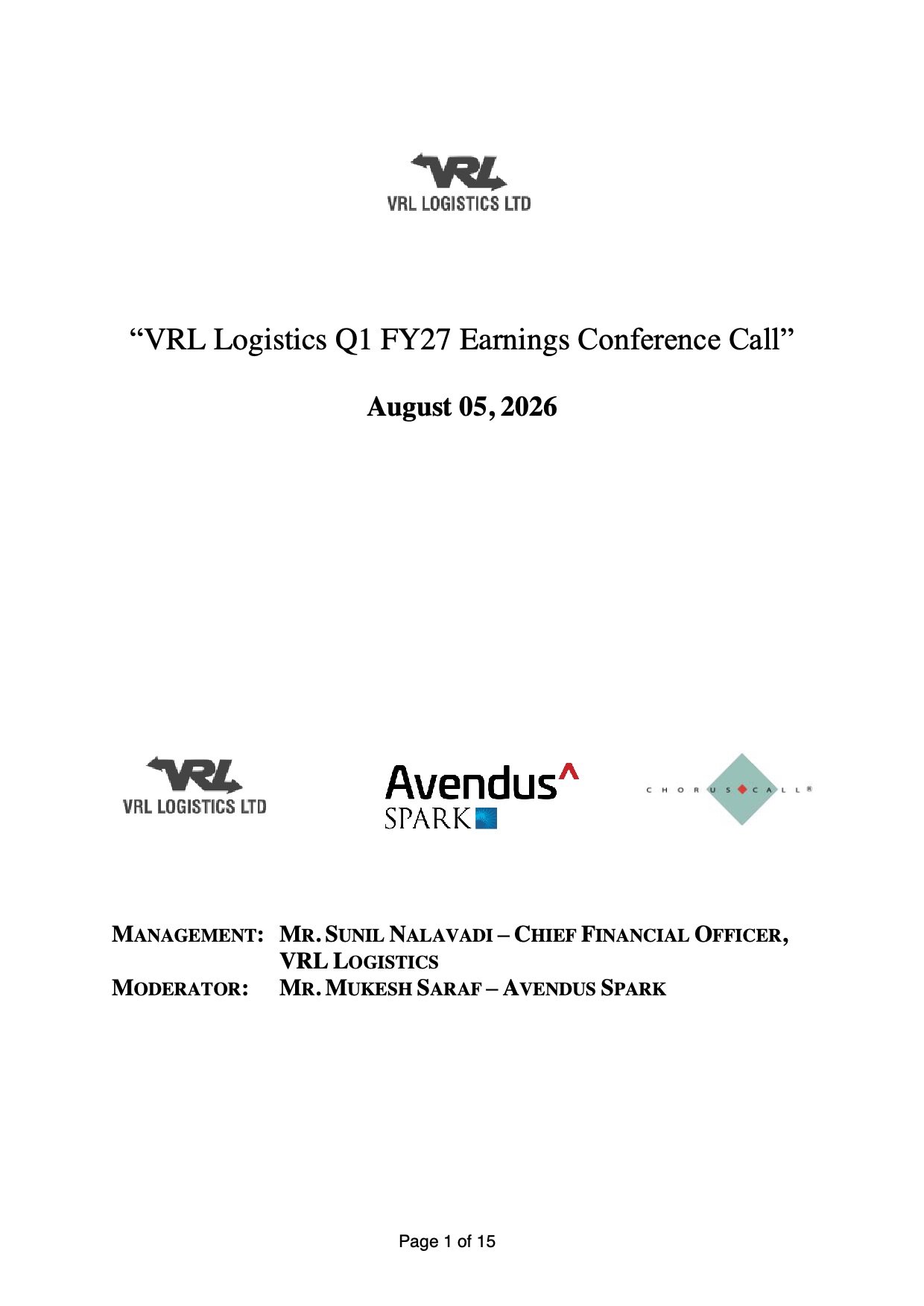 VRL
VRL LOGISTICS LTD

“VRL Logistics Q1 FY27 Earnings Conference Call”

August 05, 2026

VRL
VRL LOGISTICS LTD

Avendus^
SPARK

CHORUS CALL®

MANAGEMENT: MR. SUNIL NALAVADI – CHIEF FINANCIAL OFFICER, VRL LOGISTICS
MODERATOR: MR. MUKESH SARAF – AVENDUS SPARK

Page 1 of 15